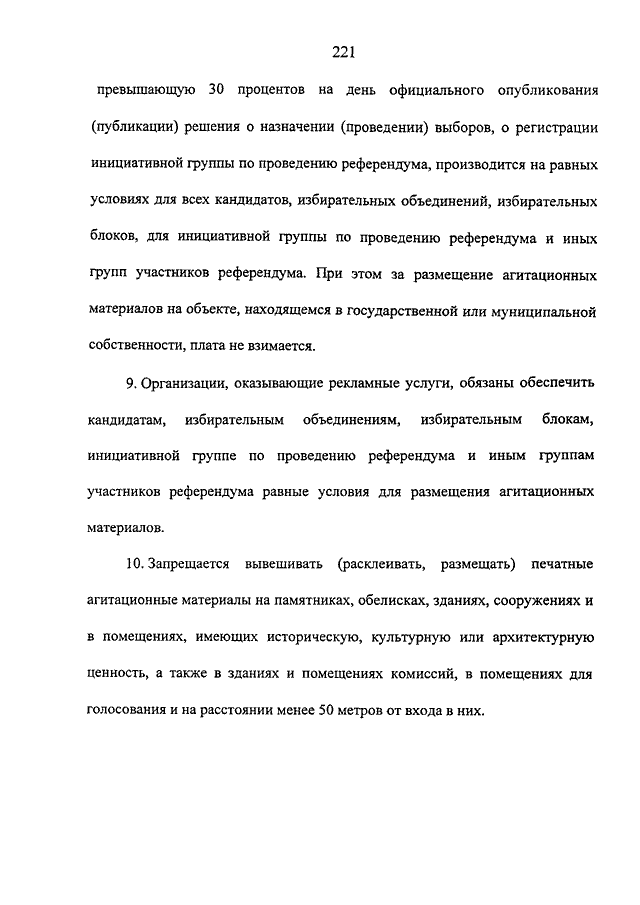 221

превышающую 30 процентов на день официального опубликования (публикации) решения о назначении (проведении) выборов, о регистрации инициативной группы по проведению референдума, производится на равных условиях для всех кандидатов, избирательных объединений, избирательных блоков, для инициативной группы по проведению референдума и иных групп участников референдума. При этом за размещение агитационных материалов на объекте, находящемся в государственной или муниципальной собственности, плата не взимается.

9. Организации, оказывающие рекламные услуги, обязаны обеспечить кандидатам, избирательным объединениям, избирательным блокам, инициативной группе по проведению референдума и иным группам участников референдума равные условия для размещения агитационных материалов.

10. Запрещается вывешивать (расклеивать, размещать) печатные агитационные материалы на памятниках, обелисках, зданиях, сооружениях и в помещениях, имеющих историческую, культурную или архитектурную ценность, а также в зданиях и помещениях комиссий, в помещениях для голосования и на расстоянии менее 50 метров от входа в них.